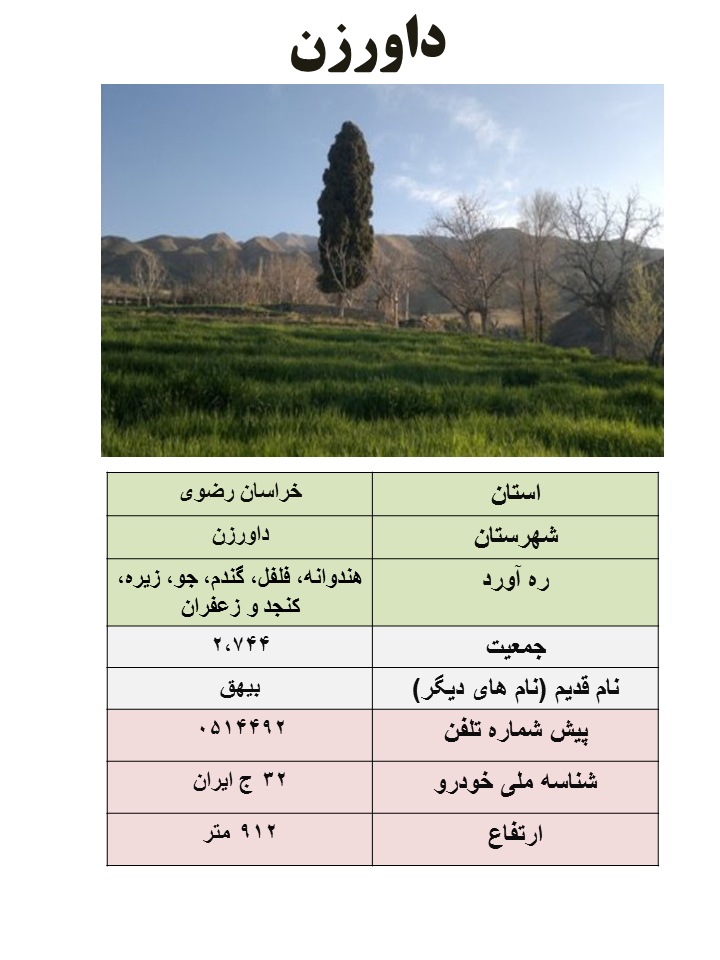 داورزن

| استان | خراسان رضوی |
|---|---|
| شهرستان | داورزن |
| ره آورد | هندوانه، فلفل، گندم، جو، زیره، کنجد و زعفران |
| جمعیت | ۲،۷۴۴ |
| نام قدیم (نام های دیگر) | بیهق |
| پیش شماره تلفن | ۰۵۱۴۴۹۲ |
| شناسه ملی خودرو | ۳۲ ج ایران |
| ارتفاع | ۹۱۲ متر |